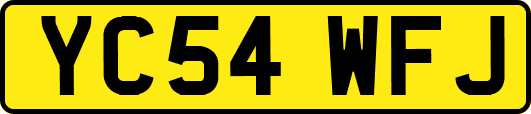 YC54 WFJ